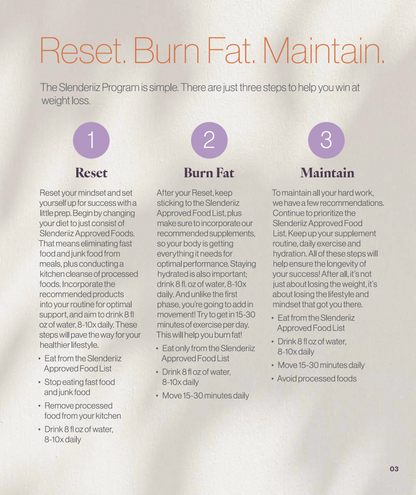 Reset. Burn Fat. Maintain.

The Slenderiiz Program is simple. There are just three steps to help you win at weight loss.

1

Reset

Reset your mindset and set yourself up for success with a little prep. Begin by changing your diet to just consist of Slenderiiz Approved Foods. That means eliminating fast food and junk food from meals, plus conducting a kitchen cleanse of processed foods. Incorporate the recommended products into your routine for optimal support, and aim to drink 8 fl oz of water, 8-10x daily. These steps will pave the way for your healthier lifestyle.

• Eat from the Slenderiiz Approved Food List
• Stop eating fast food and junk food
• Remove processed food from your kitchen
• Drink 8 fl oz of water, 8-10x daily

2

Burn Fat

After your Reset, keep sticking to the Slenderiiz Approved Food List, plus make sure to incorporate our recommended supplements, so your body is getting everything it needs for optimal performance. Staying hydrated is also important; drink 8 fl. oz of water, 8-10x daily. And unlike the first phase, you're going to add in movement! Try to get in 15-30 minutes of exercise per day. This will help you burn fat!

• Eat only from the Slenderiiz Approved Food List
• Drink 8 fl oz of water, 8-10x daily
• Move 15-30 minutes daily

3

Maintain

To maintain all your hard work, we have a few recommendations. Continue to prioritize the Slenderiiz Approved Food List. Keep up your supplement routine, daily exercise and hydration. All of these steps will help ensure the longevity of your success! After all, it's not just about losing the weight, it's about losing the lifestyle and mindset that got you there.

• Eat from the Slenderiiz Approved Food List
• Drink 8 fl oz of water, 8-10x daily
• Move 15-30 minutes daily
• Avoid processed foods

03